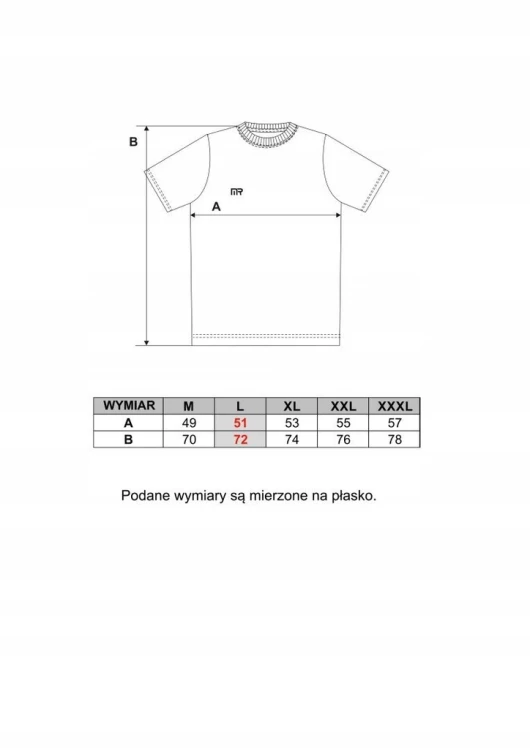 B

MR

A

| WYMIAR | M | L | XL | XXL | XXXL |
|---|---|---|---|---|---|
| A | 49 | 51 | 53 | 55 | 57 |
| B | 70 | 72 | 74 | 76 | 78 |

Podane wymiary są mierzone na płasko.